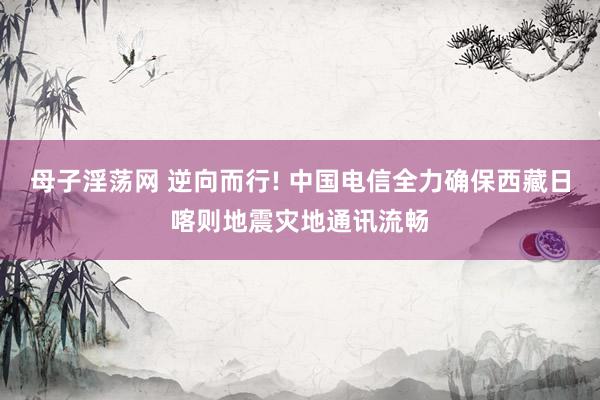 母子淫荡网 逆向而行! 中国电信全力确保西藏日喀则地震灾地通讯流畅